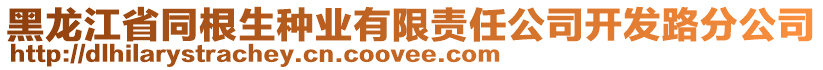 黑龙江省同根生种业有限责任公司开发路分公司
http://dlhilarystrachey.cn.coovee.com